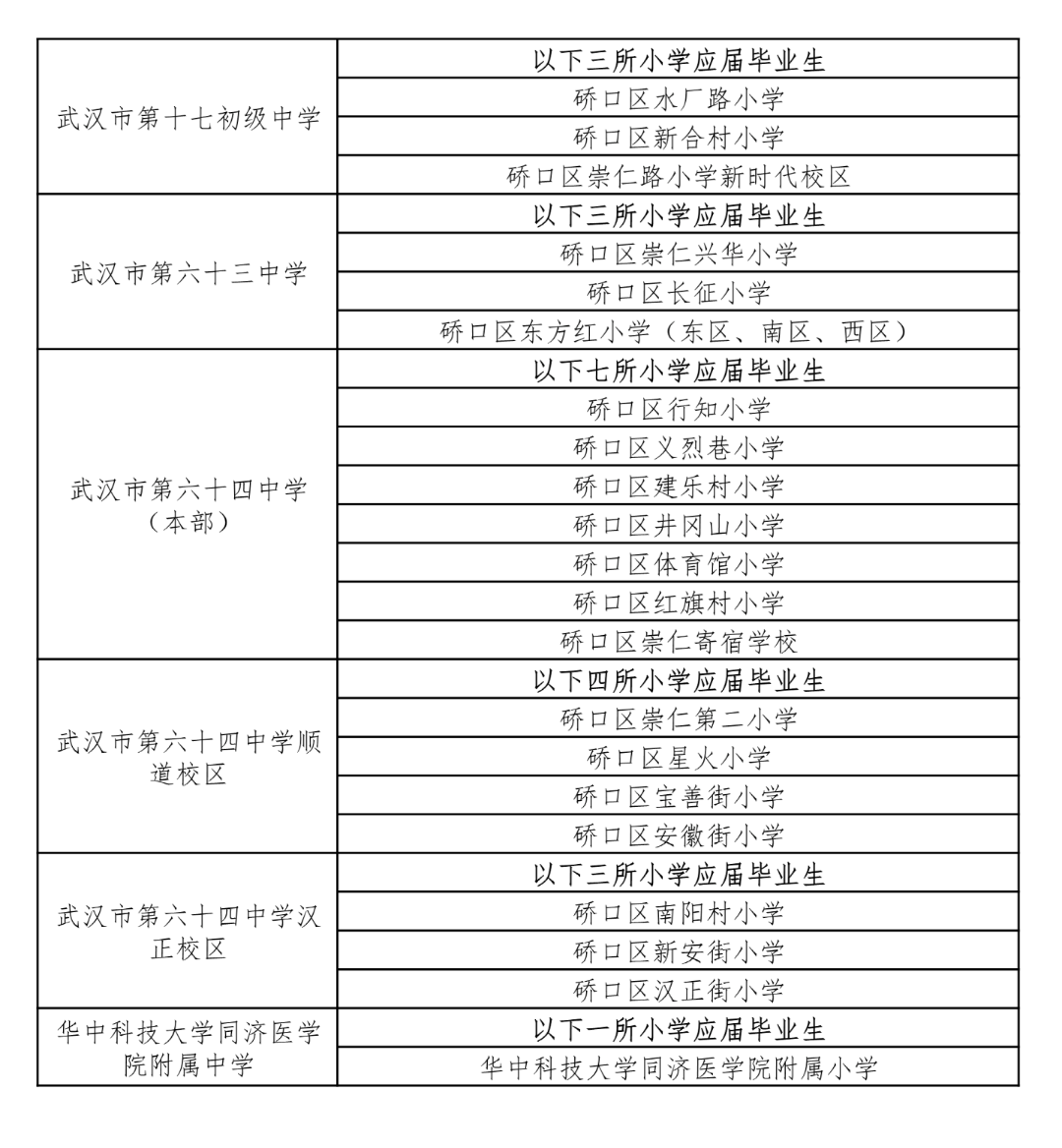 | | |
|---|---|
| 武汉市第十七初级中学 | 以下三所小学应届毕业生 |
| | 硚口区水厂路小学 |
| | 硚口区新合村小学 |
| | 硚口区崇仁路小学新时代校区 |
| 武汉市第六十三中学 | 以下三所小学应届毕业生 |
| | 硚口区崇仁兴华小学 |
| | 硚口区长征小学 |
| | 硚口区东方红小学（东区、南区、西区） |
| 武汉市第六十四中学（本部） | 以下七所小学应届毕业生 |
| | 硚口区行知小学 |
| | 硚口区义烈巷小学 |
| | 硚口区建乐村小学 |
| | 硚口区井冈山小学 |
| | 硚口区体育馆小学 |
| | 硚口区红旗村小学 |
| | 硚口区崇仁寄宿学校 |
| 武汉市第六十四中学顺道校区 | 以下四所小学应届毕业生 |
| | 硚口区崇仁第二小学 |
| | 硚口区星火小学 |
| | 硚口区宝善街小学 |
| | 硚口区安徽街小学 |
| 武汉市第六十四中学汉正校区 | 以下三所小学应届毕业生 |
| | 硚口区南阳村小学 |
| | 硚口区新安街小学 |
| | 硚口区汉正街小学 |
| 华中科技大学同济医学院附属中学 | 以下一所小学应届毕业生 |
| | 华中科技大学同济医学院附属小学 |